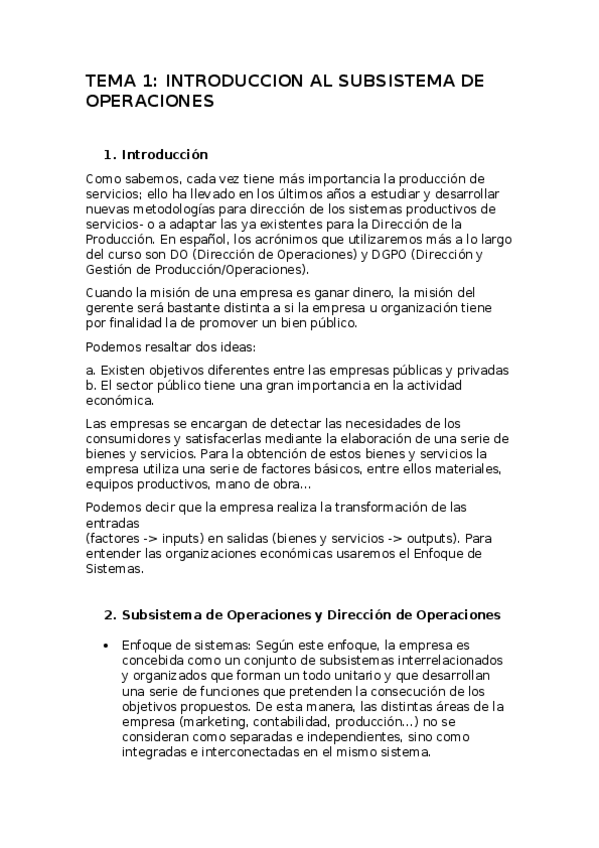 TEMA 1: INTRODUCCION AL SUBSISTEMA DE OPERACIONES

1. Introducción

Como sabemos, cada vez tiene más importancia la producción de servicios; ello ha llevado en los últimos años a estudiar y desarrollar nuevas metodologías para dirección de los sistemas productivos de servicios- o a adaptar las ya existentes para la Dirección de la Producción. En español, los acrónimos que utilizaremos más a lo largo del curso son DO (Dirección de Operaciones) y DGPO (Dirección y Gestión de Producción/Operaciones).

Cuando la misión de una empresa es ganar dinero, la misión del gerente será bastante distinta a si la empresa u organización tiene por finalidad la de promover un bien público.

Podemos resaltar dos ideas:

a. Existen objetivos diferentes entre las empresas públicas y privadas
b. El sector público tiene una gran importancia en la actividad económica.

Las empresas se encargan de detectar las necesidades de los consumidores y satisfacerlas mediante la elaboración de una serie de bienes y servicios. Para la obtención de estos bienes y servicios la empresa utiliza una serie de factores básicos, entre ellos materiales, equipos productivos, mano de obra...

Podemos decir que la empresa realiza la transformación de las entradas
(factores -> inputs) en salidas (bienes y servicios -> outputs). Para entender las organizaciones económicas usaremos el Enfoque de Sistemas.

2. Subsistema de Operaciones y Dirección de Operaciones

• Enfoque de sistemas: Según este enfoque, la empresa es concebida como un conjunto de subsistemas interrelacionados y organizados que forman un todo unitario y que desarrollan una serie de funciones que pretenden la consecución de los objetivos propuestos. De esta manera, las distintas áreas de la empresa (marketing, contabilidad, producción...) no se consideran como separadas e independientes, sino como integradas e interconectadas en el mismo sistema.